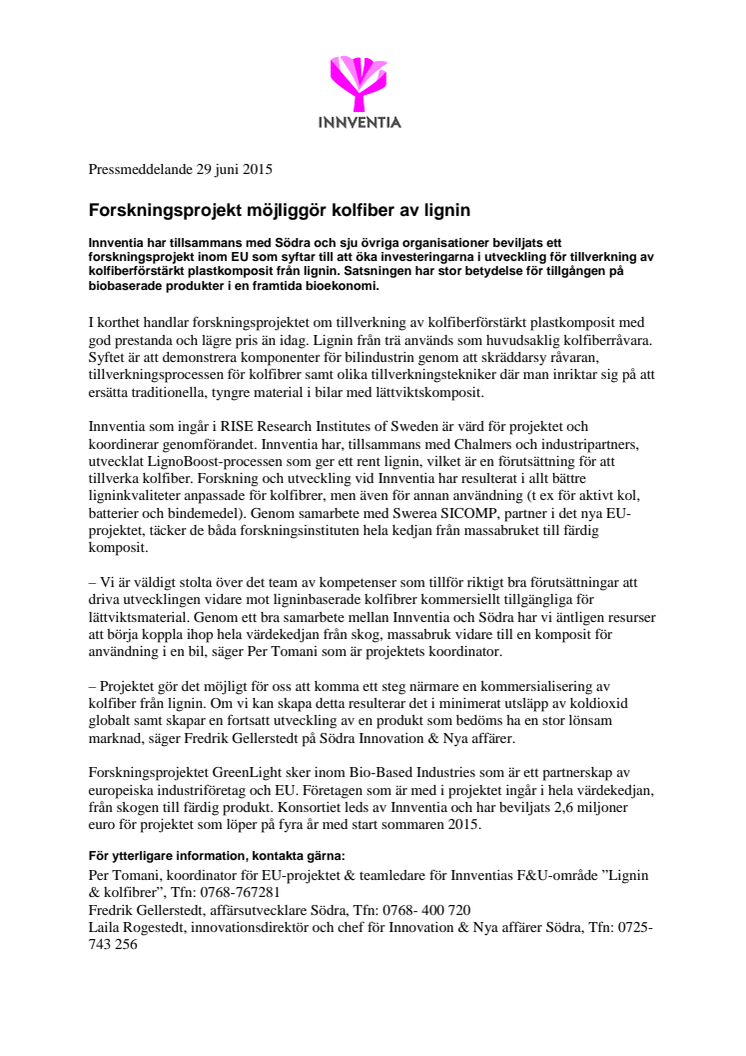 INNVENTIA

Pressmeddelande 29 juni 2015

Forskningsprojekt möjliggör kolfiber av lignin

Innventia har tillsammans med Södra och sju övriga organisationer beviljats ett forskningsprojekt inom EU som syftar till att öka investeringarna i utveckling för tillverkning av kolfiberförstärkt plastkomposit från lignin. Satsningen har stor betydelse för tillgången på biobaserade produkter i en framtida bioekonomi.

I korthet handlar forskningsprojektet om tillverkning av kolfiberförstärkt plastkomposit med god prestanda och lägre pris än idag. Lignin från trä används som huvudsaklig kolfiberråvara. Syftet är att demonstrera komponenter för bilindustrin genom att skräddarsy råvaran, tillverkningsprocessen för kolfibrer samt olika tillverkningstekniker där man inriktar sig på att ersätta traditionella, tyngre material i bilar med lättviktskomposit.

Innventia som ingår i RISE Research Institutes of Sweden är värd för projektet och koordinerar genomförandet. Innventia har, tillsammans med Chalmers och industripartners, utvecklat LignoBoost-processen som ger ett rent lignin, vilket är en förutsättning för att tillverka kolfiber. Forskning och utveckling vid Innventia har resulterat i allt bättre ligninkvaliteter anpassade för kolfibrer, men även för annan användning (t ex för aktivt kol, batterier och bindemedel). Genom samarbete med Swerea SICOMP, partner i det nya EU-projektet, täcker de båda forskningsinstituten hela kedjan från massabruket till färdig komposit.

– Vi är väldigt stolta över det team av kompetenser som tillför riktigt bra förutsättningar att driva utvecklingen vidare mot ligninbaserade kolfibrer kommersiellt tillgängliga för lättviktsmaterial. Genom ett bra samarbete mellan Innventia och Södra har vi äntligen resurser att börja koppla ihop hela värdekedjan från skog, massabruk vidare till en komposit för användning i en bil, säger Per Tomani som är projektets koordinator.

– Projektet gör det möjligt för oss att komma ett steg närmare en kommersialisering av kolfiber från lignin. Om vi kan skapa detta resulterar det i minimerat utsläpp av koldioxid globalt samt skapar en fortsatt utveckling av en produkt som bedöms ha en stor lönsam marknad, säger Fredrik Gellerstedt på Södra Innovation & Nya affärer.

Forskningsprojektet GreenLight sker inom Bio-Based Industries som är ett partnerskap av europeiska industriföretag och EU. Företagen som är med i projektet ingår i hela värdekedjan, från skogen till färdig produkt. Konsortiet leds av Innventia och har beviljats 2,6 miljoner euro för projektet som löper på fyra år med start sommaren 2015.

För ytterligare information, kontakta gärna:
Per Tomani, koordinator för EU-projektet & teamledare för Innventias F&U-område ”Lignin & kolfibrer”, Tfn: 0768-767281
Fredrik Gellerstedt, affärsutvecklare Södra, Tfn: 0768- 400 720
Laila Rogestedt, innovationsdirektör och chef för Innovation & Nya affärer Södra, Tfn: 0725-743 256